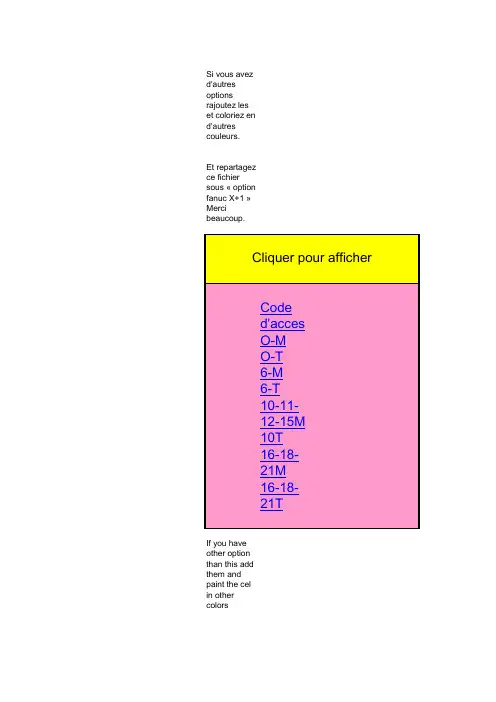 Si vous avez d'autres options rajoutez les et coloriez en d'autres couleurs.

Et repartagez ce fichier sous « option fanuc X+1 » Merci beaucoup.

Cliquer pour afficher

Code d'acces
O-M
O-T
6-M
6-T
10-11-12-15M
10T
16-18-21M
16-18-21T

If you have other option than this add them and paint the cel in other colors